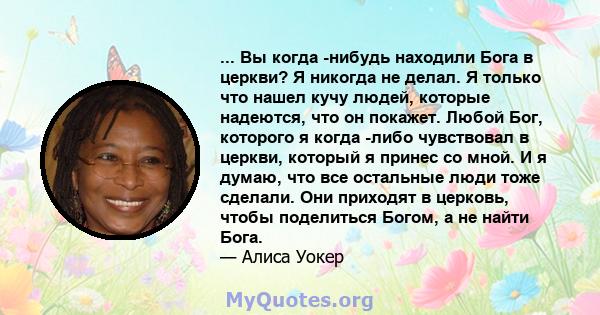 ... Вы когда -нибудь находили Бога в церкви? Я никогда не делал. Я только что нашел кучу людей, которые надеются, что он покажет. Любой Бог, которого я когда -либо чувствовал в церкви, который я принес со мной. И я думаю, что все остальные люди тоже сделали. Они приходят в церковь, чтобы поделиться Богом, а не найти Бога.
— Алиса Уокер

MyQuotes.org